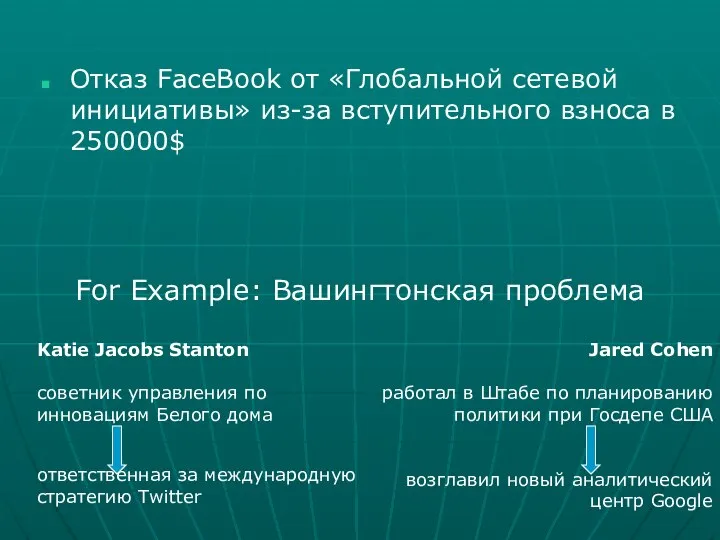 Отказ FaceBook от «Глобальной сетевой инициативы» из-за вступительного взноса в 250000$

For Example: Вашингтонская проблема

Katie Jacobs Stanton

советник управления по инновациям Белого дома

ответственная за международную стратегию Twitter

Jared Cohen

работал в Штабе по планированию политики при Госдепе США

возглавил новый аналитический центр Google